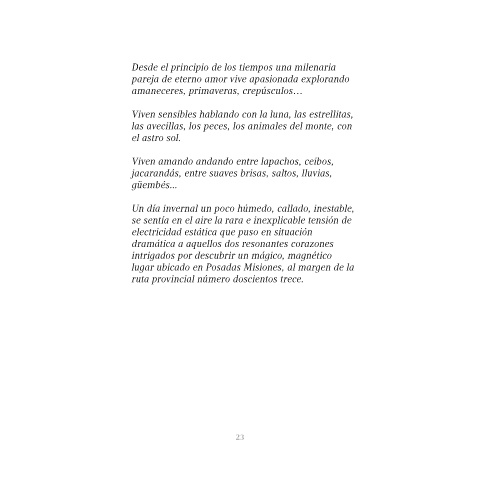 Desde el principio de los tiempos una milenaria pareja de eterno amor vive apasionada explorando amaneceres, primaveras, crepúsculos…

Viven sensibles hablando con la luna, las estrellitas, las avecillas, los peces, los animales del monte, con el astro sol.

Viven amando andando entre lapachos, ceibos, jacarandás, entre suaves brisas, saltos, lluvias, güembés...

Un día invernal un poco húmedo, callado, inestable, se sentía en el aire la rara e inexplicable tensión de electricidad estática que puso en situación dramática a aquellos dos resonantes corazones intrigados por descubrir un mágico, magnético lugar ubicado en Posadas Misiones, al margen de la ruta provincial número doscientos trece.

23